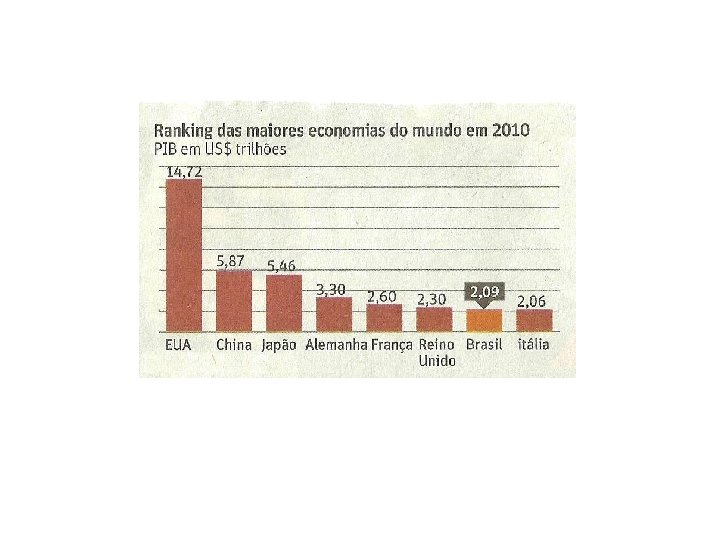 Ranking das maiores economias do mundo em 2010
PIB em US$ trilhões

14,72
5,87
5,46
3,30
2,60
2,30
2,09
2,06

EUA China Japão Alemanha França Reino Unido Brasil itália